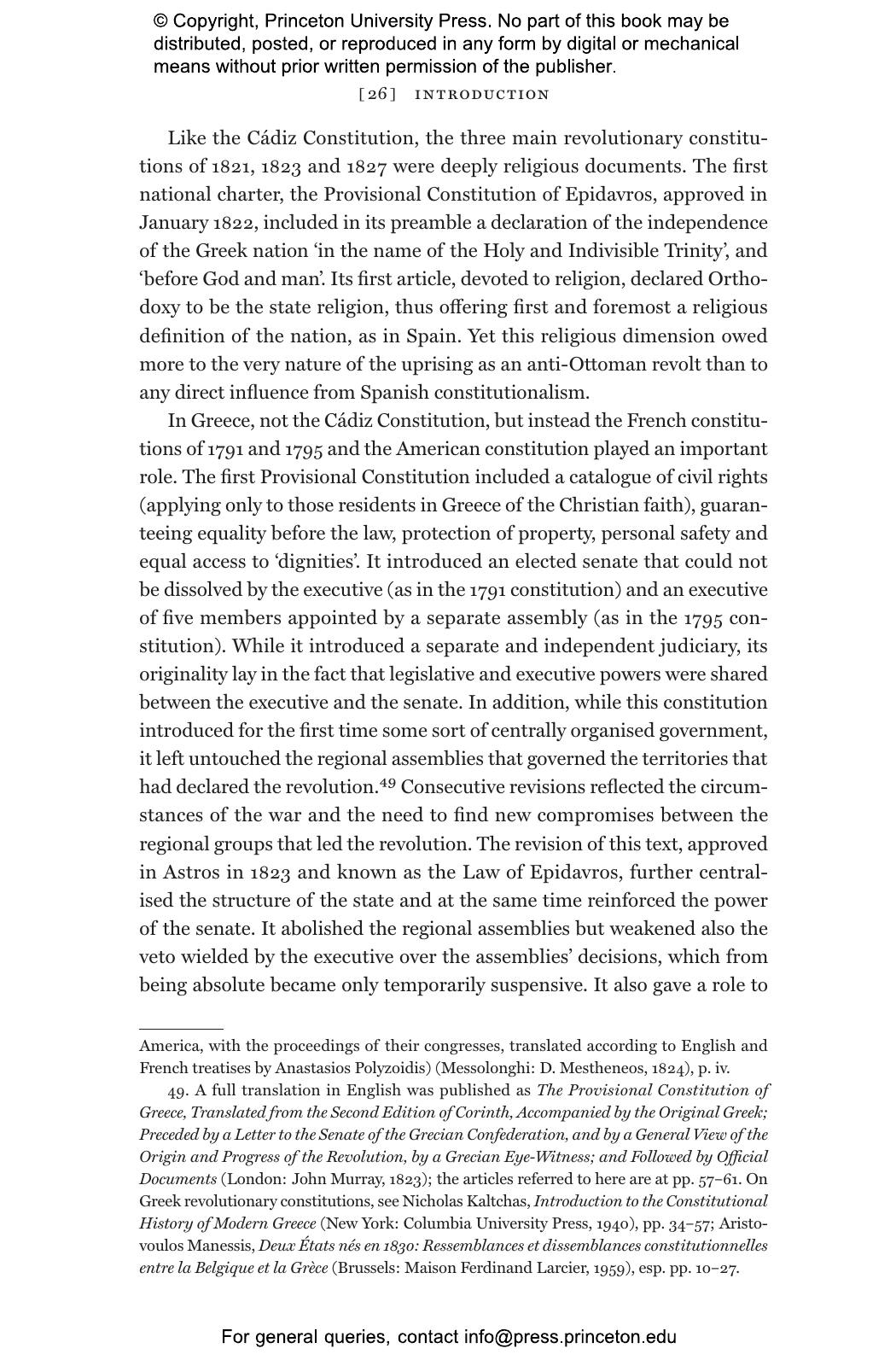 © Copyright, Princeton University Press. No part of this book may be distributed, posted, or reproduced in any form by digital or mechanical means without prior written permission of the publisher.

[26] INTRODUCTION

Like the Cádiz Constitution, the three main revolutionary constitutions of 1821, 1823 and 1827 were deeply religious documents. The first national charter, the Provisional Constitution of Epidavros, approved in January 1822, included in its preamble a declaration of the independence of the Greek nation 'in the name of the Holy and Indivisible Trinity', and 'before God and man'. Its first article, devoted to religion, declared Orthodoxy to be the state religion, thus offering first and foremost a religious definition of the nation, as in Spain. Yet this religious dimension owed more to the very nature of the uprising as an anti-Ottoman revolt than to any direct influence from Spanish constitutionalism.

In Greece, not the Cádiz Constitution, but instead the French constitutions of 1791 and 1795 and the American constitution played an important role. The first Provisional Constitution included a catalogue of civil rights (applying only to those residents in Greece of the Christian faith), guaranteeing equality before the law, protection of property, personal safety and equal access to 'dignities'. It introduced an elected senate that could not be dissolved by the executive (as in the 1791 constitution) and an executive of five members appointed by a separate assembly (as in the 1795 constitution). While it introduced a separate and independent judiciary, its originality lay in the fact that legislative and executive powers were shared between the executive and the senate. In addition, while this constitution introduced for the first time some sort of centrally organised government, it left untouched the regional assemblies that governed the territories that had declared the revolution.$^{49}$ Consecutive revisions reflected the circumstances of the war and the need to find new compromises between the regional groups that led the revolution. The revision of this text, approved in Astros in 1823 and known as the Law of Epidavros, further centralised the structure of the state and at the same time reinforced the power of the senate. It abolished the regional assemblies but weakened also the veto wielded by the executive over the assemblies' decisions, which from being absolute became only temporarily suspensive. It also gave a role to

America, with the proceedings of their congresses, translated according to English and French treatises by Anastasios Polyzoidis) (Messolonghi: D. Mestheneos, 1824), p. iv.

49. A full translation in English was published as The Provisional Constitution of Greece, Translated from the Second Edition of Corinth, Accompanied by the Original Greek; Preceded by a Letter to the Senate of the Grecian Confederation, and by a General View of the Origin and Progress of the Revolution, by a Grecian Eye-Witness; and Followed by Official Documents (London: John Murray, 1823); the articles referred to here are at pp. 57–61. On Greek revolutionary constitutions, see Nicholas Kaltchas, Introduction to the Constitutional History of Modern Greece (New York: Columbia University Press, 1940), pp. 34–57; Aristovoulos Manessis, Deux États nés en 1830: Ressemblances et dissemblances constitutionnelles entre la Belgique et la Grèce (Brussels: Maison Ferdinand Larcier, 1959), esp. pp. 10–27.

For general queries, contact info@press.princeton.edu